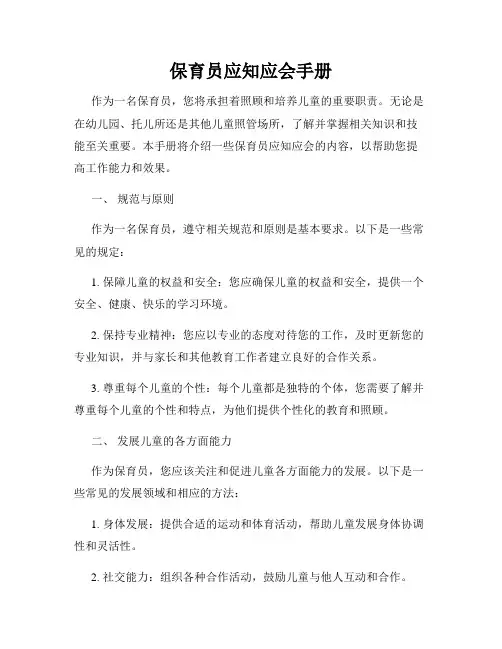 保育员应知应会手册

作为一名保育员，您将承担着照顾和培养儿童的重要职责。无论是在幼儿园、托儿所还是其他儿童照管场所，了解并掌握相关知识和技能至关重要。本手册将介绍一些保育员应知应会的内容，以帮助您提高工作能力和效果。

一、 规范与原则

作为一名保育员，遵守相关规范和原则是基本要求。以下是一些常见的规定：

1. 保障儿童的权益和安全：您应确保儿童的权益和安全，提供一个安全、健康、快乐的学习环境。

2. 保持专业精神：您应以专业的态度对待您的工作，及时更新您的专业知识，并与家长和其他教育工作者建立良好的合作关系。

3. 尊重每个儿童的个性：每个儿童都是独特的个体，您需要了解并尊重每个儿童的个性和特点，为他们提供个性化的教育和照顾。

二、 发展儿童的各方面能力

作为保育员，您应该关注和促进儿童各方面能力的发展。以下是一些常见的发展领域和相应的方法：

1. 身体发展：提供合适的运动和体育活动，帮助儿童发展身体协调性和灵活性。

2. 社交能力：组织各种合作活动，鼓励儿童与他人互动和合作。